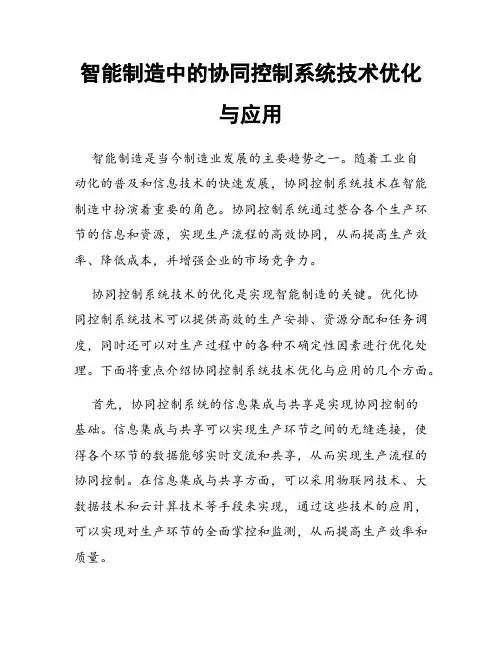 智能制造中的协同控制系统技术优化与应用

智能制造是当今制造业发展的主要趋势之一。随着工业自动化的普及和信息技术的快速发展，协同控制系统技术在智能制造中扮演着重要的角色。协同控制系统通过整合各个生产环节的信息和资源，实现生产流程的高效协同，从而提高生产效率、降低成本，并增强企业的市场竞争力。

协同控制系统技术的优化是实现智能制造的关键。优化协同控制系统技术可以提供高效的生产安排、资源分配和任务调度，同时还可以对生产过程中的各种不确定性因素进行优化处理。下面将重点介绍协同控制系统技术优化与应用的几个方面。

首先，协同控制系统的信息集成与共享是实现协同控制的基础。信息集成与共享可以实现生产环节之间的无缝连接，使得各个环节的数据能够实时交流和共享，从而实现生产流程的协同控制。在信息集成与共享方面，可以采用物联网技术、大数据技术和云计算技术等手段来实现，通过这些技术的应用，可以实现对生产环节的全面掌控和监测，从而提高生产效率和质量。